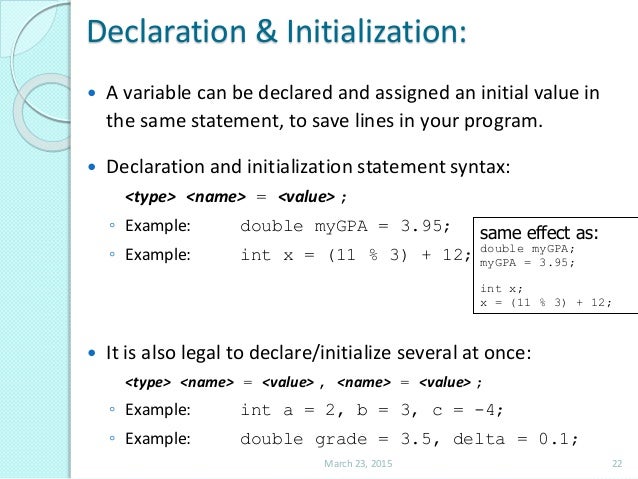 Declaration & Initialization:

• A variable can be declared and assigned an initial value in the same statement, to save lines in your program.

• Declaration and initialization statement syntax:

<type> <name> = <value> ;

◦ Example: double myGPA = 3.95;

◦ Example: int x = (11 % 3) + 12;

same effect as:
double myGPA;
myGPA = 3.95;

int x;
x = (11 % 3) + 12;

• It is also legal to declare/initialize several at once:

<type> <name> = <value> , <name> = <value> ;

◦ Example: int a = 2, b = 3, c = -4;

◦ Example: double grade = 3.5, delta = 0.1;

March 23, 2015 22